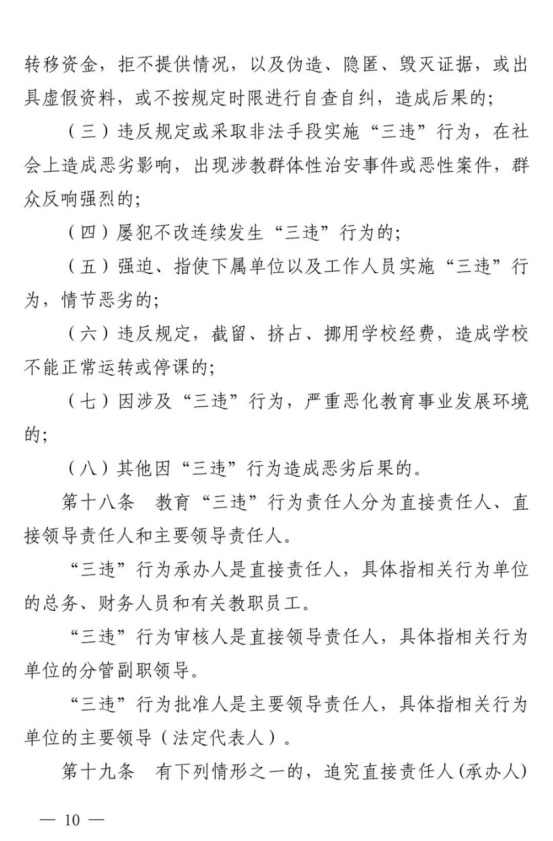 转移资金，拒不提供情况，以及伪造、隐匿、毁灭证据，或出具虚假资料，或不按规定时限进行自查自纠，造成后果的；

（三）违反规定或采取非法手段实施“三违”行为，在社会上造成恶劣影响，出现涉教群体性治安事件或恶性案件，群众反响强烈的；

（四）屡犯不改连续发生“三违”行为的；

（五）强迫、指使下属单位以及工作人员实施“三违”行为，情节恶劣的；

（六）违反规定，截留、挤占、挪用学校经费，造成学校不能正常运转或停课的；

（七）因涉及“三违”行为，严重恶化教育事业发展环境的；

（八）其他因“三违”行为造成恶劣后果的。

第十八条　教育“三违”行为责任人分为直接责任人、直接领导责任人和主要领导责任人。

“三违”行为承办人是直接责任人，具体指相关行为单位的总务、财务人员和有关教职员工。

“三违”行为审核人是直接领导责任人，具体指相关行为单位的分管副职领导。

“三违”行为批准人是主要领导责任人，具体指相关行为单位的主要领导（法定代表人）。

第十九条　有下列情形之一的，追究直接责任人（承办人）

— 10 —